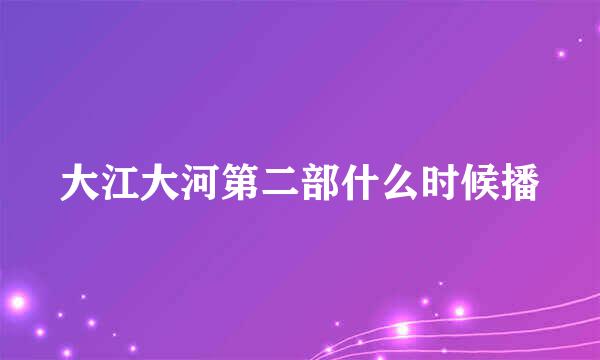 大江大河第二部什么时候播